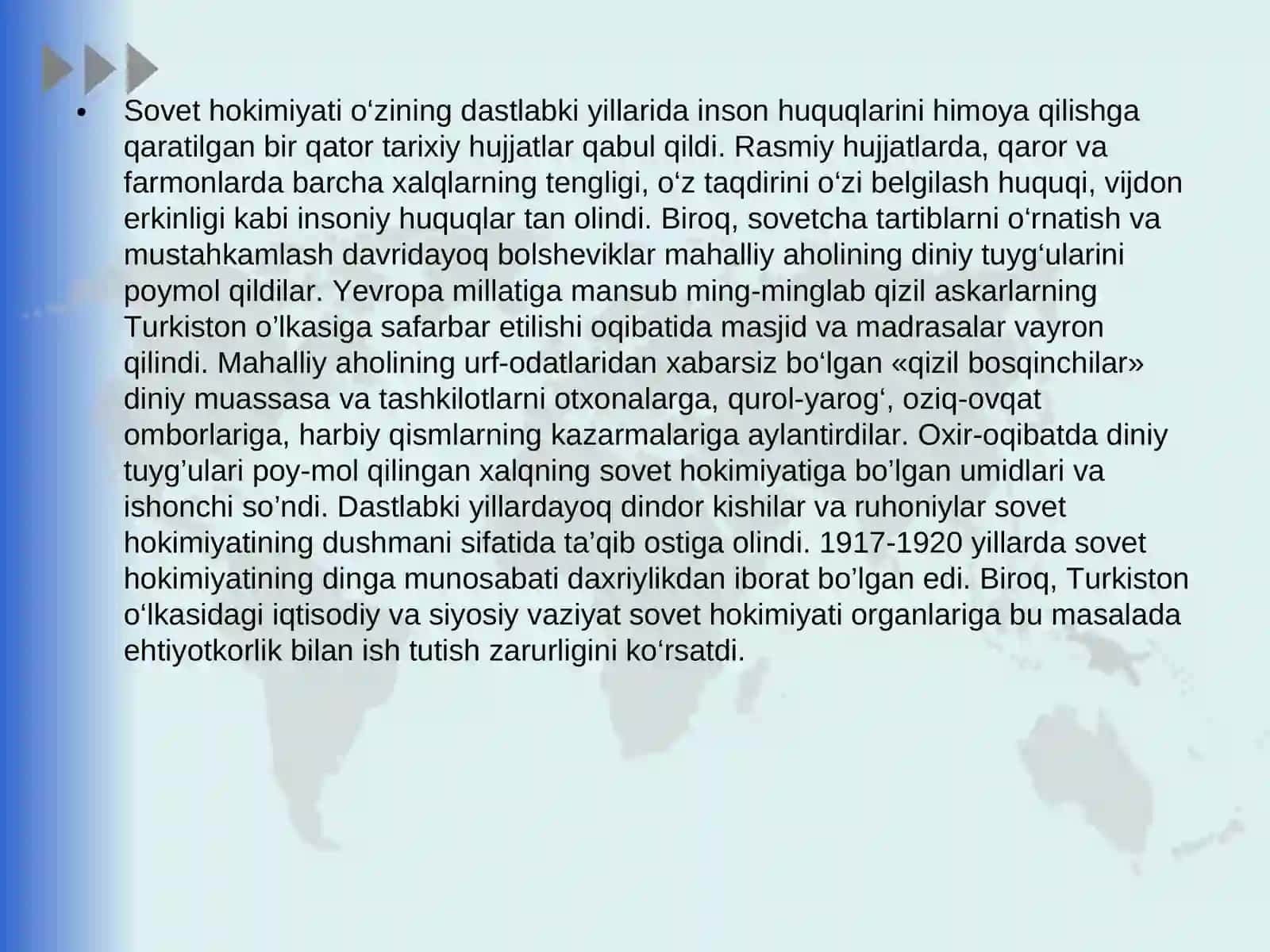 • Sovet hokimiyati o‘zining dastlabki yillarida inson huquqlarini himoya qilishga qaratilgan bir qator tarixiy hujjatlar qabul qildi. Rasmiy hujjatlarda, qaror va farmonlarda barcha xalqlarning tengligi, o‘z taqdirini o‘zi belgilash huquqi, vijdon erkinligi kabi insoniy huquqlar tan olindi. Biroq, sovetcha tartiblarni o‘rnatish va mustahkamlash davridayoq bolsheviklar mahalliy aholining diniy tuyg‘ularini poymol qildilar. Yevropa millatiga mansub ming-minglab qizil askarlarning Turkiston o’lkasiga safarbar etilishi oqibatida masjid va madrasalar vayron qilindi. Mahalliy aholining urf-odatlaridan xabarsiz bo‘lgan «qizil bosqinchilar» diniy muassasa va tashkilotlarni otxonalarga, qurol-yarog‘, oziq-ovqat omborlariga, harbiy qismlarning kazarmalariga aylantirdilar. Oxir-oqibatda diniy tuyg’ulari poy-mol qilingan xalqning sovet hokimiyatiga bo’lgan umidlari va ishonchi so’ndi. Dastlabki yillardayoq dindor kishilar va ruhoniylar sovet hokimiyatining dushmani sifatida ta’qib ostiga olindi. 1917-1920 yillarda sovet hokimiyatining dinga munosabati daxriylikdan iborat bo’lgan edi. Biroq, Turkiston o‘lkasidagi iqtisodiy va siyosiy vaziyat sovet hokimiyati organlariga bu masalada ehtiyotkorlik bilan ish tutish zarurligini ko‘rsatdi.